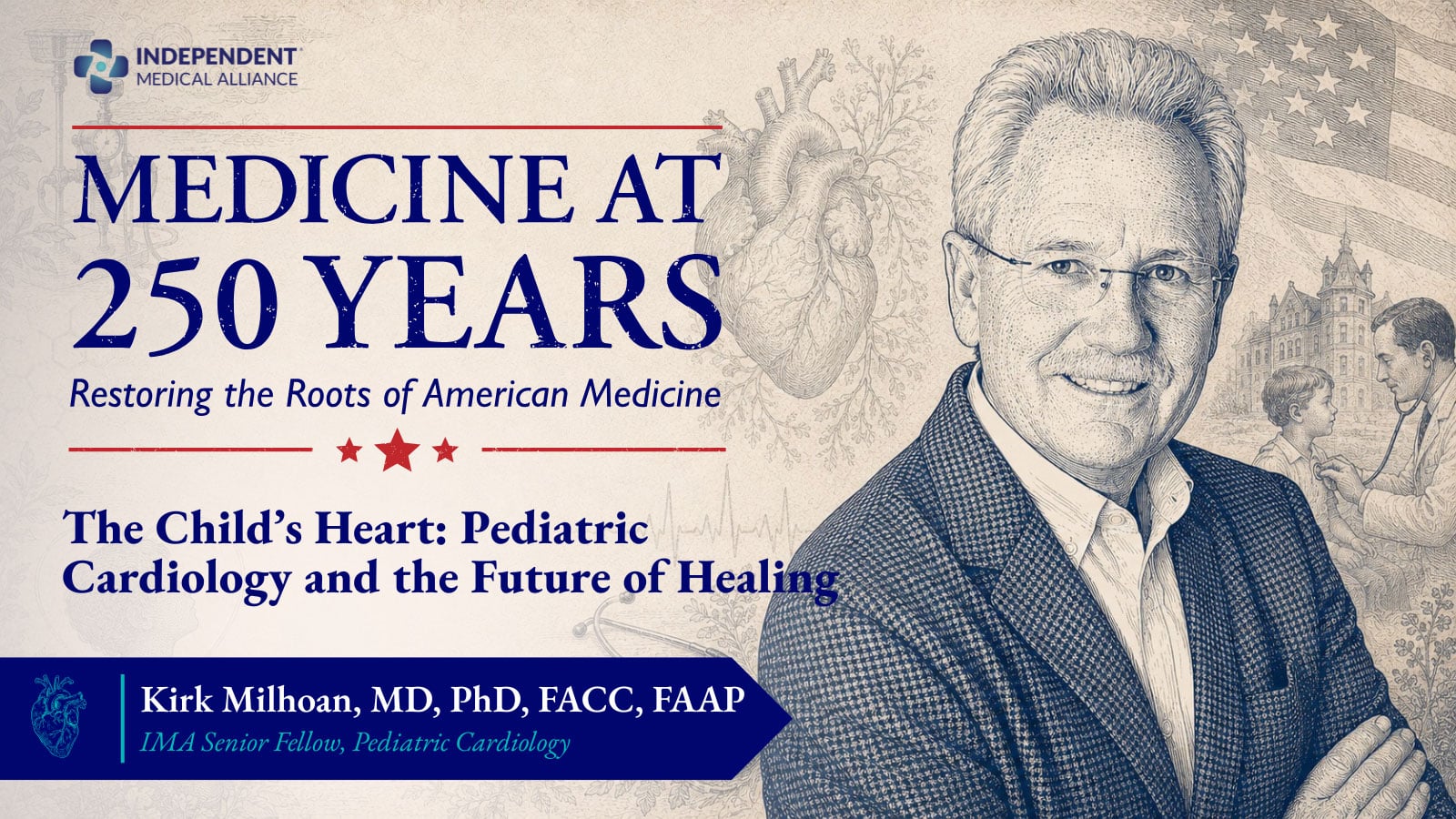 INDEPENDENT
MEDICAL ALLIANCE

MEDICINE AT 250 YEARS

Restoring the Roots of American Medicine

The Child's Heart: Pediatric Cardiology and the Future of Healing

Kirk Milhoan, MD, PhD, FACC, FAAP
IMA Senior Fellow, Pediatric Cardiology